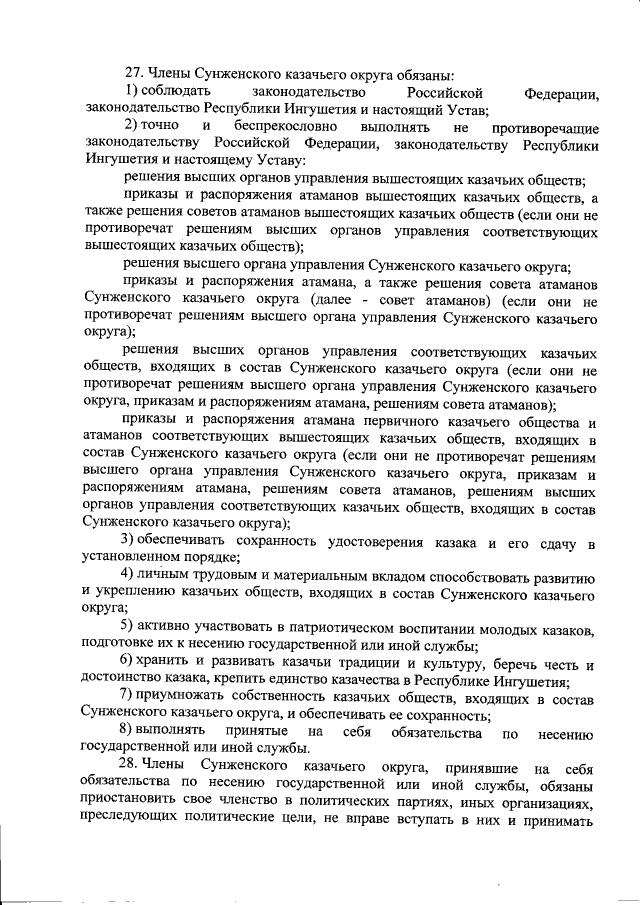 27. Члены Сунженского казачьего округа обязаны:

1) соблюдать законодательство Российской Федерации, законодательство Республики Ингушетия и настоящий Устав;

2) точно и беспрекословно выполнять не противоречащие законодательству Российской Федерации, законодательству Республики Ингушетия и настоящему Уставу:

решения высших органов управления вышестоящих казачьих обществ;

приказы и распоряжения атаманов вышестоящих казачьих обществ, а также решения советов атаманов вышестоящих казачьих обществ (если они не противоречат решениям высших органов управления соответствующих вышестоящих казачьих обществ);

решения высшего органа управления Сунженского казачьего округа;

приказы и распоряжения атамана, а также решения совета атаманов Сунженского казачьего округа (далее - совет атаманов) (если они не противоречат решениям высшего органа управления Сунженского казачьего округа);

решения высших органов управления соответствующих казачьих обществ, входящих в состав Сунженского казачьего округа (если они не противоречат решениям высшего органа управления Сунженского казачьего округа, приказам и распоряжениям атамана, решениям совета атаманов);

приказы и распоряжения атамана первичного казачьего общества и атаманов соответствующих вышестоящих казачьих обществ, входящих в состав Сунженского казачьего округа (если они не противоречат решениям высшего органа управления Сунженского казачьего округа, приказам и распоряжениям атамана, решениям совета атаманов, решениям высших органов управления соответствующих казачьих обществ, входящих в состав Сунженского казачьего округа);

3) обеспечивать сохранность удостоверения казака и его сдачу в установленном порядке;

4) личным трудовым и материальным вкладом способствовать развитию и укреплению казачьих обществ, входящих в состав Сунженского казачьего округа;

5) активно участвовать в патриотическом воспитании молодых казаков, подготовке их к несению государственной или иной службы;

6) хранить и развивать казачьи традиции и культуру, беречь честь и достоинство казака, крепить единство казачества в Республике Ингушетия;

7) приумножать собственность казачьих обществ, входящих в состав Сунженского казачьего округа, и обеспечивать ее сохранность;

8) выполнять принятые на себя обязательства по несению государственной или иной службы.

28. Члены Сунженского казачьего округа, принявшие на себя обязательства по несению государственной или иной службы, обязаны приостановить свое членство в политических партиях, иных организациях, преследующих политические цели, не вправе вступать в них и принимать